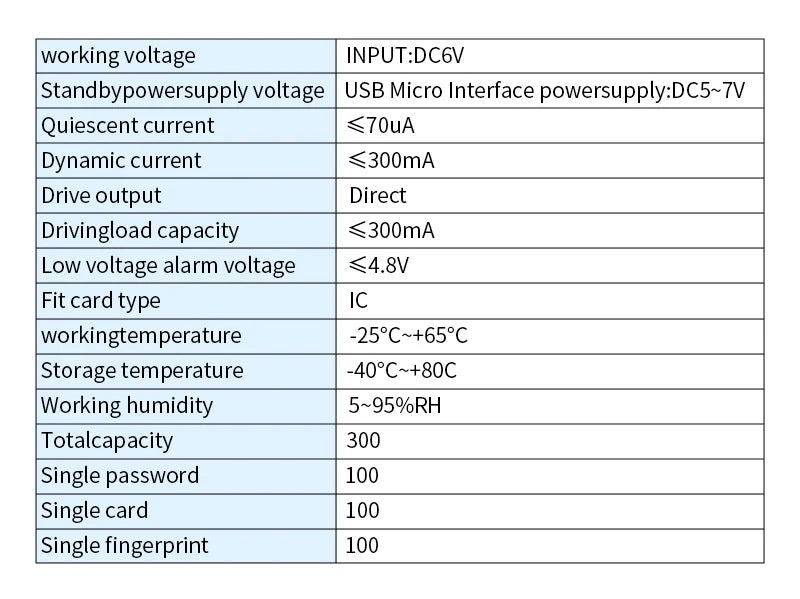 | working voltage | INPUT:DC6V |
|---|---|
| Standbypowersupply voltage | USB Micro Interface powersupply:DC5~7V |
| Quiescent current | ≤70uA |
| Dynamic current | ≤300mA |
| Drive output | Direct |
| Drivingload capacity | ≤300mA |
| Low voltage alarm voltage | ≤4.8V |
| Fit card type | IC |
| workingtemperature | -25°C~+65°C |
| Storage temperature | -40°C~+80C |
| Working humidity | 5~95%RH |
| Totalcapacity | 300 |
| Single password | 100 |
| Single card | 100 |
| Single fingerprint | 100 |